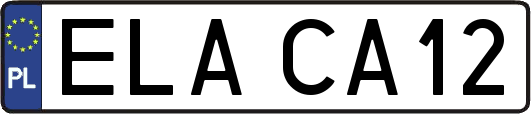 PL
ELA CA12